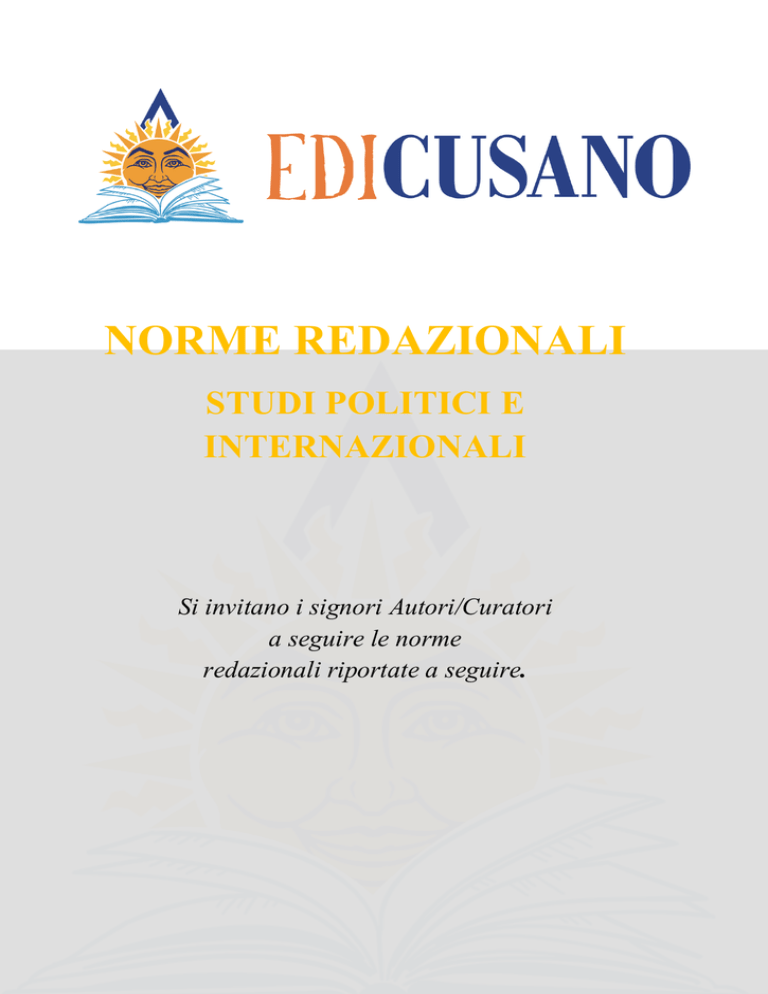 EDICUSANO

NORME REDAZIONALI

STUDI POLITICI E INTERNAZIONALI

Si invitano i signori Autori/Curatori a seguire le norme redazionali riportate a seguire.